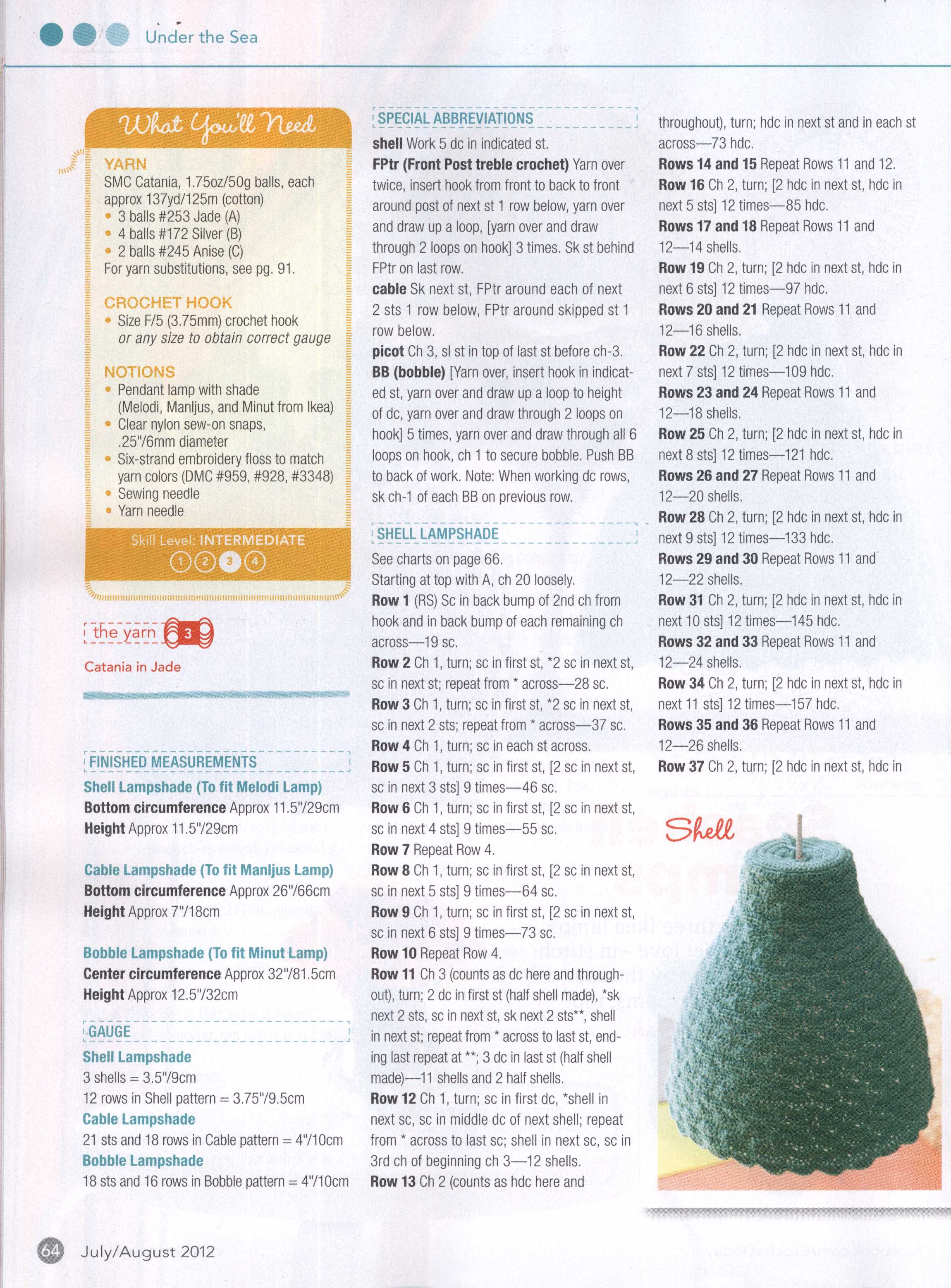 Under the Sea

What You'll Need

YARN
SMC Catania, 1.75oz/50g balls, each approx 137yd/125m (cotton)
• 3 balls #253 Jade (A)
• 4 balls #172 Silver (B)
• 2 balls #245 Anise (C)
For yarn substitutions, see pg. 91.

CROCHET HOOK
• Size F/5 (3.75mm) crochet hook or any size to obtain correct gauge

NOTIONS
• Pendant lamp with shade (Melodi, Manljus, and Minut from Ikea)
• Clear nylon sew-on snaps, .25"/6mm diameter
• Six-strand embroidery floss to match yarn colors (DMC #959, #928, #3348)
• Sewing needle
• Yarn needle

Skill Level: INTERMEDIATE
1 2 3 4

the yarn 3
Catania in Jade

FINISHED MEASUREMENTS
Shell Lampshade (To fit Melodi Lamp)
Bottom circumference Approx 11.5"/29cm
Height Approx 11.5"/29cm

Cable Lampshade (To fit Manljus Lamp)
Bottom circumference Approx 26"/66cm
Height Approx 7"/18cm

Bobble Lampshade (To fit Minut Lamp)
Center circumference Approx 32"/81.5cm
Height Approx 12.5"/32cm

GAUGE
Shell Lampshade
3 shells = 3.5"/9cm
12 rows in Shell pattern = 3.75"/9.5cm
Cable Lampshade
21 sts and 18 rows in Cable pattern = 4"/10cm
Bobble Lampshade
18 sts and 16 rows in Bobble pattern = 4"/10cm

SPECIAL ABBREVIATIONS
shell Work 5 dc in indicated st.
FPtr (Front Post treble crochet) Yarn over twice, insert hook from front to back to front around post of next st 1 row below, yarn over and draw up a loop, [yarn over and draw through 2 loops on hook] 3 times. Sk st behind FPtr on last row.
cable Sk next st, FPtr around each of next 2 sts 1 row below, FPtr around skipped st 1 row below.
picot Ch 3, sl st in top of last st before ch-3.
BB (bobble) [Yarn over, insert hook in indicated st, yarn over and draw up a loop to height of dc, yarn over and draw through 2 loops on hook] 5 times, yarn over and draw through all 6 loops on hook, ch 1 to secure bobble. Push BB to back of work. Note: When working dc rows, sk ch-1 of each BB on previous row.

SHELL LAMPSHADE
See charts on page 66.
Starting at top with A, ch 20 loosely.
Row 1 (RS) Sc in back bump of 2nd ch from hook and in back bump of each remaining ch across—19 sc.
Row 2 Ch 1, turn; sc in first st, *2 sc in next st, sc in next st; repeat from * across—28 sc.
Row 3 Ch 1, turn; sc in first st, *2 sc in next st, sc in next 2 sts; repeat from * across—37 sc.
Row 4 Ch 1, turn; sc in each st across.
Row 5 Ch 1, turn; sc in first st, [2 sc in next st, sc in next 3 sts] 9 times—46 sc.
Row 6 Ch 1, turn; sc in first st, [2 sc in next st, sc in next 4 sts] 9 times—55 sc.
Row 7 Repeat Row 4.
Row 8 Ch 1, turn; sc in first st, [2 sc in next st, sc in next 5 sts] 9 times—64 sc.
Row 9 Ch 1, turn; sc in first st, [2 sc in next st, sc in next 6 sts] 9 times—73 sc.
Row 10 Repeat Row 4.
Row 11 Ch 3 (counts as dc here and throughout), turn; 2 dc in first st (half shell made), *sk next 2 sts, sc in next st, sk next 2 sts**, shell in next st; repeat from * across to last st, ending last repeat at **; 3 dc in last st (half shell made)—11 shells and 2 half shells.
Row 12 Ch 1, turn; sc in first dc, *shell in next sc, sc in middle dc of next shell; repeat from * across to last sc; shell in next sc, sc in 3rd ch of beginning ch 3—12 shells.
Row 13 Ch 2 (counts as hdc here and throughout), turn; hdc in next st and in each st across—73 hdc.
Rows 14 and 15 Repeat Rows 11 and 12.
Row 16 Ch 2, turn; [2 hdc in next st, hdc in next 5 sts] 12 times—85 hdc.
Rows 17 and 18 Repeat Rows 11 and 12—14 shells.
Row 19 Ch 2, turn; [2 hdc in next st, hdc in next 6 sts] 12 times—97 hdc.
Rows 20 and 21 Repeat Rows 11 and 12—16 shells.
Row 22 Ch 2, turn; [2 hdc in next st, hdc in next 7 sts] 12 times—109 hdc.
Rows 23 and 24 Repeat Rows 11 and 12—18 shells.
Row 25 Ch 2, turn; [2 hdc in next st, hdc in next 8 sts] 12 times—121 hdc.
Rows 26 and 27 Repeat Rows 11 and 12—20 shells.
Row 28 Ch 2, turn; [2 hdc in next st, hdc in next 9 sts] 12 times—133 hdc.
Rows 29 and 30 Repeat Rows 11 and 12—22 shells.
Row 31 Ch 2, turn; [2 hdc in next st, hdc in next 10 sts] 12 times—145 hdc.
Rows 32 and 33 Repeat Rows 11 and 12—24 shells.
Row 34 Ch 2, turn; [2 hdc in next st, hdc in next 11 sts] 12 times—157 hdc.
Rows 35 and 36 Repeat Rows 11 and 12—26 shells.
Row 37 Ch 2, turn; [2 hdc in next st, hdc in

Shell

64 July/August 2012